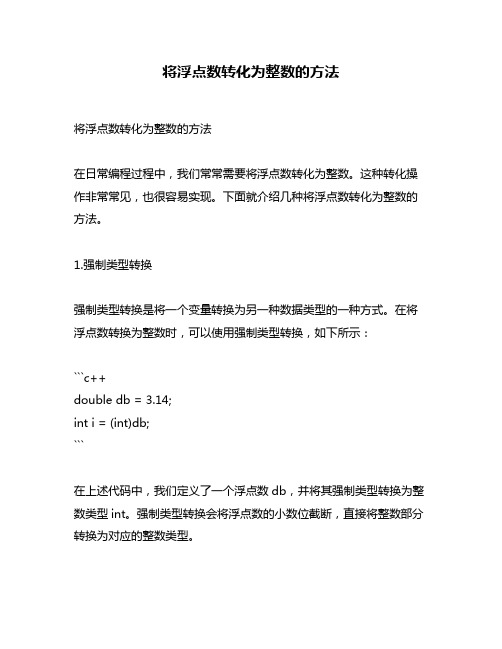 将浮点数转化为整数的方法

将浮点数转化为整数的方法

在日常编程过程中，我们常常需要将浮点数转化为整数。这种转化操作非常常见，也很容易实现。下面就介绍几种将浮点数转化为整数的方法。

1.强制类型转换

强制类型转换是将一个变量转换为另一种数据类型的一种方式。在将浮点数转换为整数时，可以使用强制类型转换，如下所示：

```c++
double db = 3.14;
int i = (int)db;
```

在上述代码中，我们定义了一个浮点数 db，并将其强制类型转换为整数类型 int。强制类型转换会将浮点数的小数位截断，直接将整数部分转换为对应的整数类型。